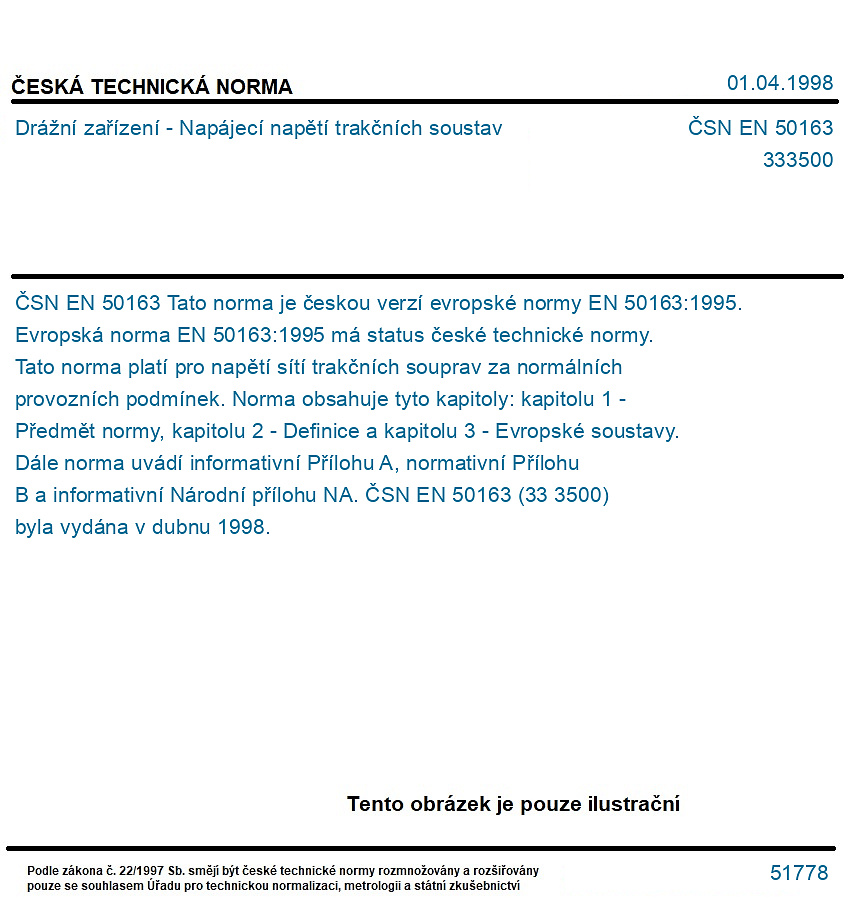 ČESKÁ TECHNICKÁ NORMA

01.04.1998

Drážní zařízení - Napájecí napětí trakčních soustav

ČSN EN 50163
333500

ČSN EN 50163 Tato norma je českou verzí evropské normy EN 50163:1995. Evropská norma EN 50163:1995 má status české technické normy. Tato norma platí pro napětí sítí trakčních souprav za normálních provozních podmínek. Norma obsahuje tyto kapitoly: kapitolu 1 - Předmět normy, kapitolu 2 - Definice a kapitolu 3 - Evropské soustavy. Dále norma uvádí informativní Přílohu A, normativní Přílohu B a informativní Národní přílohu NA. ČSN EN 50163 (33 3500) byla vydána v dubnu 1998.

Tento obrázek je pouze ilustrační

Podle zákona č. 22/1997 Sb. smějí být české technické normy rozmnožovány a rozšiřovány pouze se souhlasem Úřadu pro technickou normalizaci, metrologii a státní zkušebnictví

51778